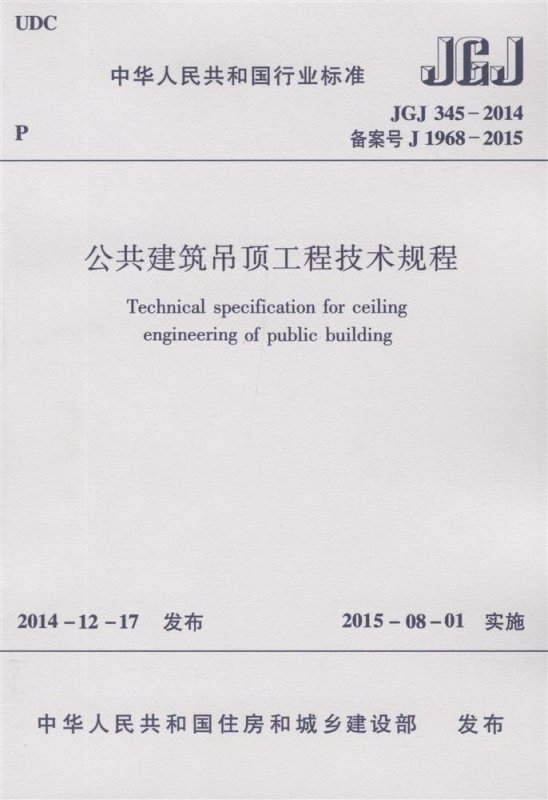 UDC

中华人民共和国行业标准

JGJ

P

JGJ 345－2014
备案号 J 1968－2015

公共建筑吊顶工程技术规程

Technical specification for ceiling engineering of public building

2014－12－17 发布

2015－08－01 实施

中华人民共和国住房和城乡建设部 发布